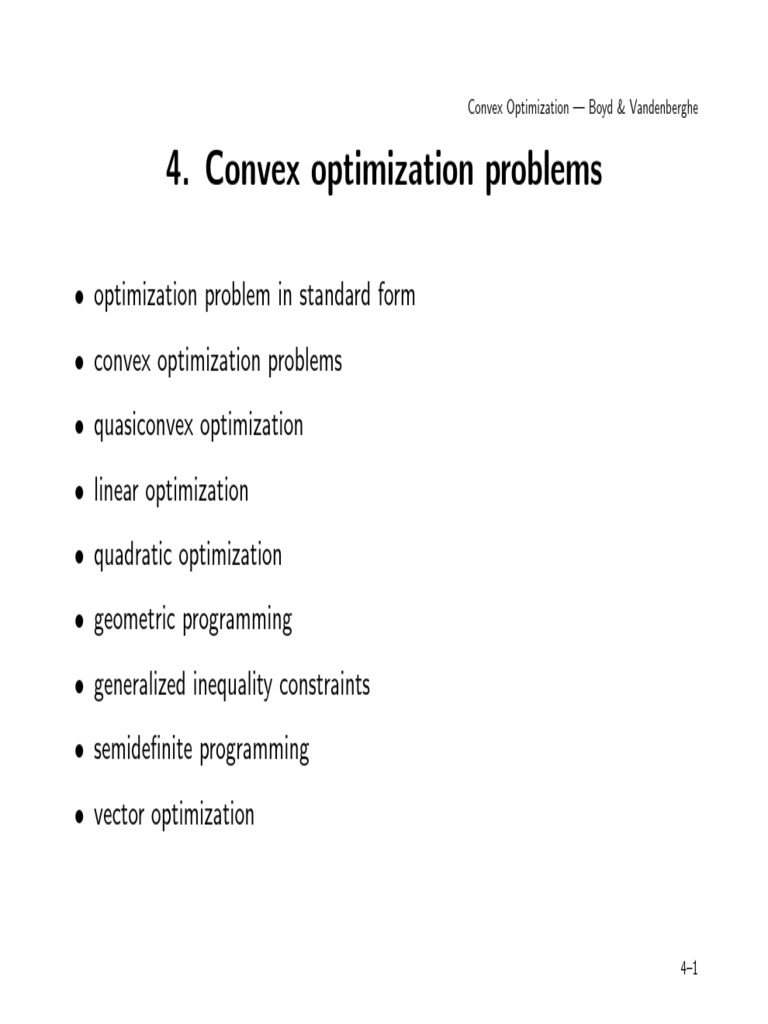 Convex Optimization — Boyd & Vandenberghe

4. Convex optimization problems

• optimization problem in standard form

• convex optimization problems

• quasiconvex optimization

• linear optimization

• quadratic optimization

• geometric programming

• generalized inequality constraints

• semidefinite programming

• vector optimization

4–1